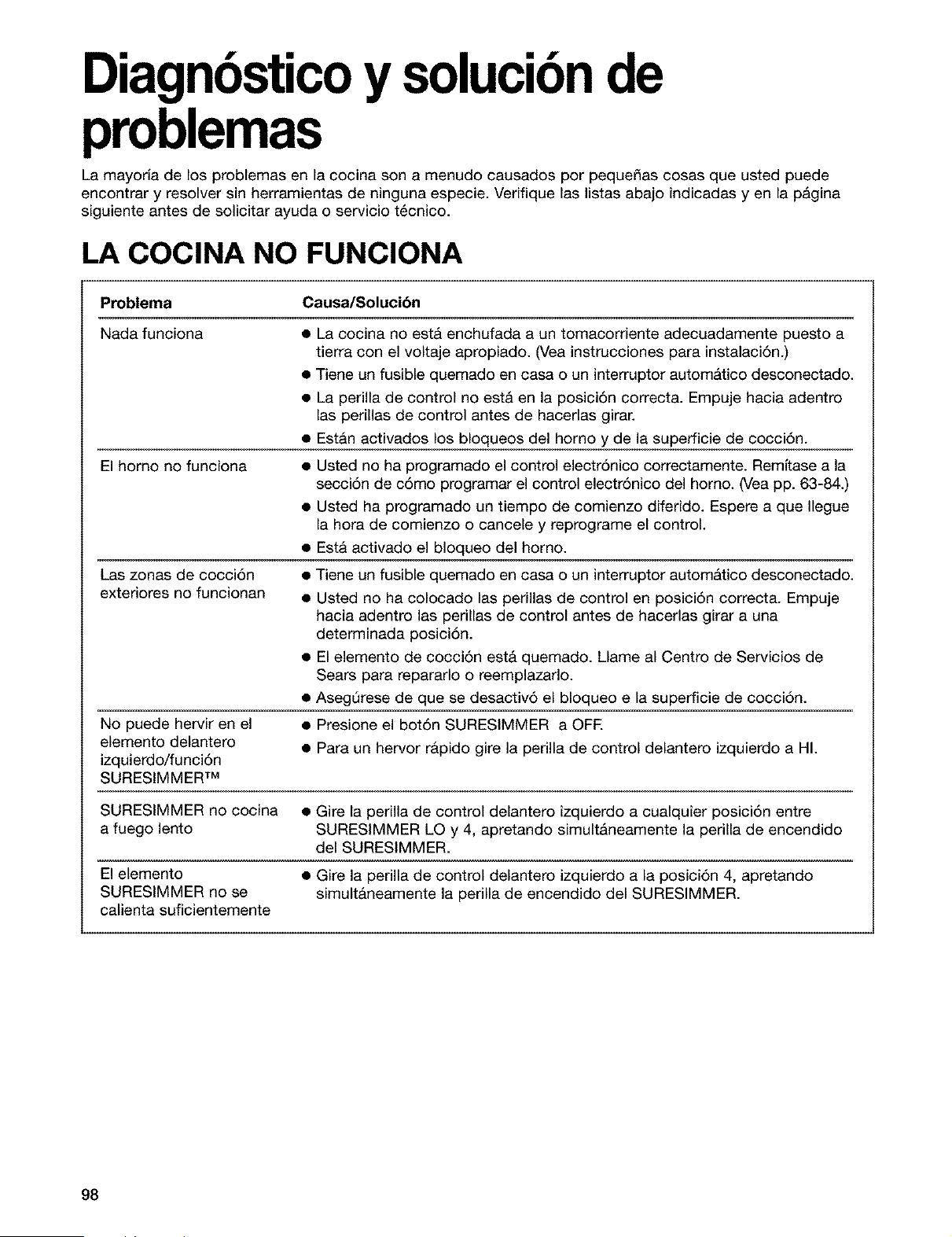 Diagnóstico y solución de problemas

La mayoría de los problemas en la cocina son a menudo causados por pequeñas cosas que usted puede encontrar y resolver sin herramientas de ninguna especie. Verifique las listas abajo indicadas y en la página siguiente antes de solicitar ayuda o servicio técnico.

LA COCINA NO FUNCIONA

| Problema | Causa/Solución |
|---|---|
| Nada funciona | • La cocina no está enchufada a un tomacorriente adecuadamente puesto a tierra con el voltaje apropiado. (Vea instrucciones para instalación.) • Tiene un fusible quemado en casa o un interruptor automático desconectado. • La perilla de control no está en la posición correcta. Empuje hacia adentro las perillas de control antes de hacerlas girar. • Están activados los bloqueos del horno y de la superficie de cocción. |
| El horno no funciona | • Usted no ha programado el control electrónico correctamente. Remítase a la sección de cómo programar el control electrónico del horno. (Vea pp. 63-84.) • Usted ha programado un tiempo de comienzo diferido. Espere a que llegue la hora de comienzo o cancele y reprograme el control. • Está activado el bloqueo del horno. |
| Las zonas de cocción exteriores no funcionan | • Tiene un fusible quemado en casa o un interruptor automático desconectado. • Usted no ha colocado las perillas de control en posición correcta. Empuje hacia adentro las perillas de control antes de hacerlas girar a una determinada posición. • El elemento de cocción está quemado. Llame al Centro de Servicios de Sears para repararlo o reemplazarlo. • Asegúrese de que se desactivó el bloqueo e la superficie de cocción. |
| No puede hervir en el elemento delantero izquierdo/función SURESIMMER™ | • Presione el botón SURESIMMER a OFF. • Para un hervor rápido gire la perilla de control delantero izquierdo a HI. |
| SURESIMMER no cocina a fuego lento | • Gire la perilla de control delantero izquierdo a cualquier posición entre SURESIMMER LO y 4, apretando simultáneamente la perilla de encendido del SURESIMMER. |
| El elemento SURESIMMER no se calienta suficientemente | • Gire la perilla de control delantero izquierdo a la posición 4, apretando simultáneamente la perilla de encendido del SURESIMMER. |

98